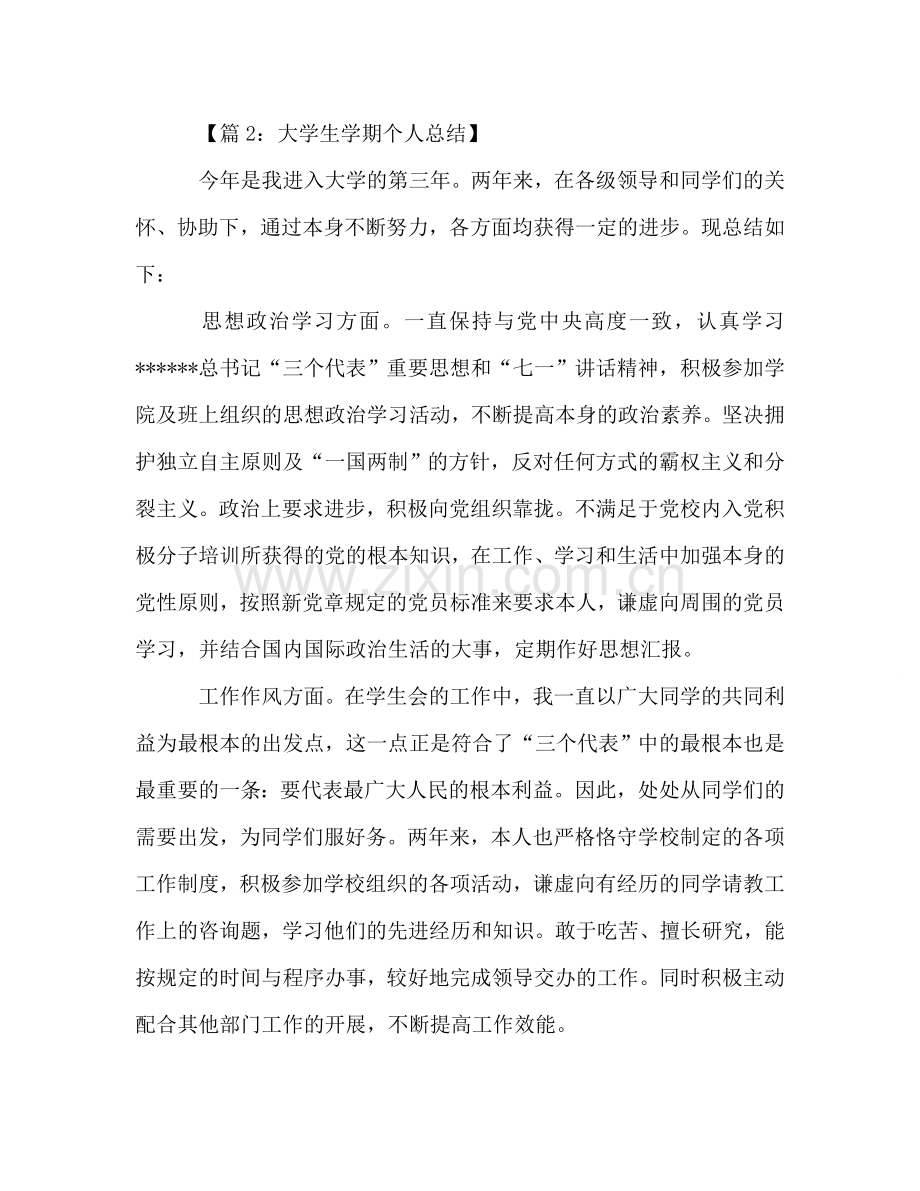 【篇2：大学生学期个人总结】

今年是我进入大学的第三年。两年来，在各级领导和同学们的关怀、协助下，通过本身不断努力，各方面均获得一定的进步。现总结如下：

思想政治学习方面。一直保持与党中央高度一致，认真学习******总书记“三个代表”重要思想和“七一”讲话精神，积极参加学院及班上组织的思想政治学习活动，不断提高本身的政治素养。坚决拥护独立自主原则及“一国两制”的方针，反对任何方式的霸权主义和分裂主义。政治上要求进步，积极向党组织靠拢。不满足于党校内入党积极分子培训所获得的党的根本知识，在工作、学习和生活中加强本身的党性原则，按照新党章规定的党员标准来要求本人，谦虚向周围的党员学习，并结合国内国际政治生活的大事，定期作好思想汇报。

工作作风方面。在学生会的工作中，我一直以广大同学的共同利益为最根本的出发点，这一点正是符合了“三个代表”中的最根本也是最重要的一条：要代表最广大人民的根本利益。因此，处处从同学们的需要出发，为同学们服好务。两年来，本人也严格恪守学校制定的各项工作制度，积极参加学校组织的各项活动，谦虚向有经历的同学请教工作上的咨询题，学习他们的先进经历和知识。敢于吃苦、擅长研究，能按规定的时间与程序办事，较好地完成领导交办的工作。同时积极主动配合其他部门工作的开展，不断提高工作效能。

www.zixin.com.cn